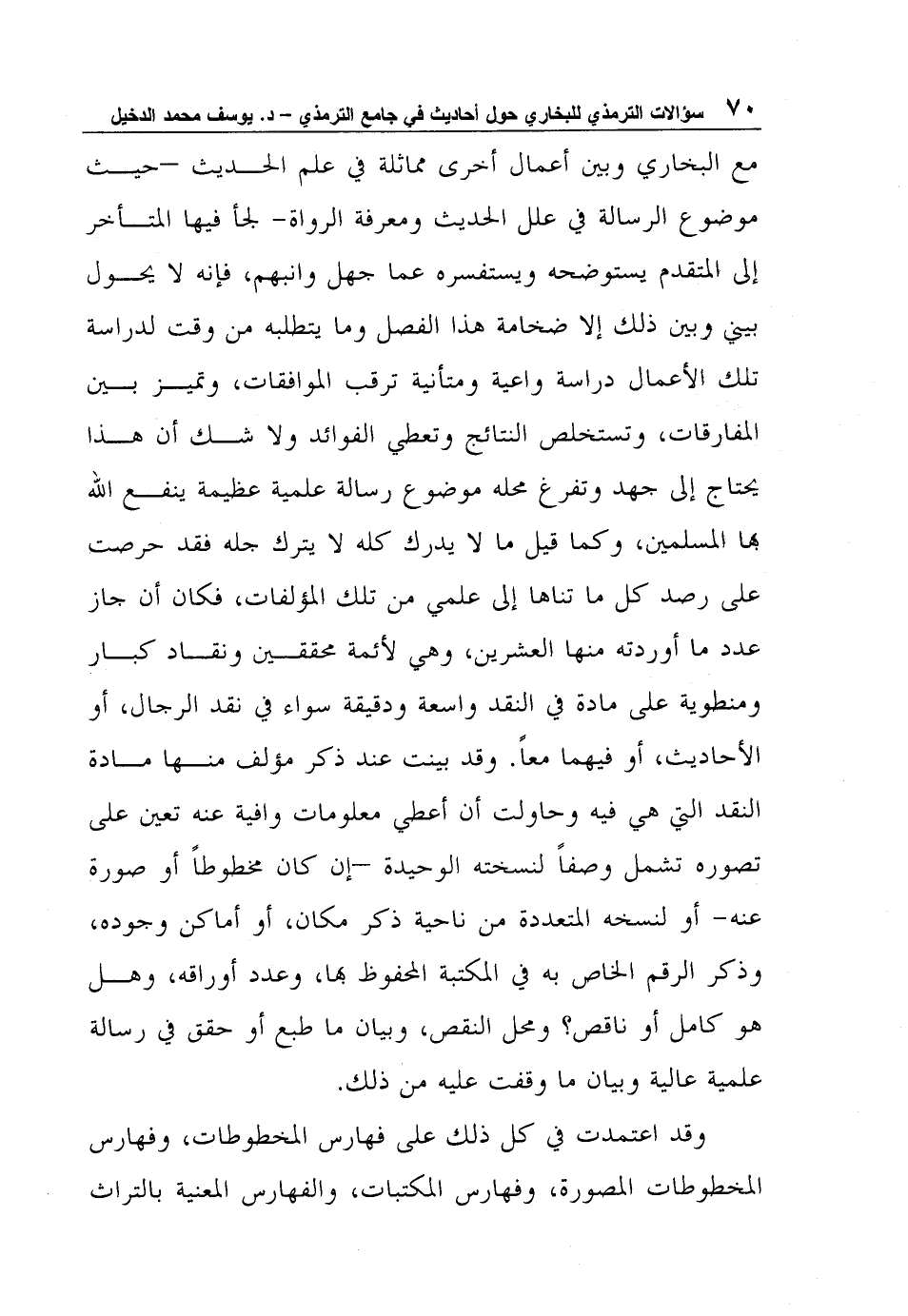 ٧٠ سؤالات الترمذي للبخاري حول أحاديث في جامع الترمذي – د. يوسف محمد الدخيل

مع البخاري وبين أعمال أخرى مماثلة في علم الحديث –حيث موضوع الرسالة في علل الحديث ومعرفة الرواة– لجأ فيها المتأخر إلى المتقدم يستوضحه ويستفسره عما جهل وانبهم، فإنه لا يحول بيني وبين ذلك إلا ضخامة هذا الفصل وما يتطلبه من وقت لدراسة تلك الأعمال دراسة واعية ومتأنية ترقب الموافقات، وتميز بين المفارقات، وتستخلص النتائج وتعطي الفوائد ولا شك أن هذا يحتاج إلى جهد وتفرغ محله موضوع رسالة علمية عظيمة ينفع الله بها المسلمين، وكما قيل ما لا يدرك كله لا يترك جله فقد حرصت على رصد كل ما تناها إلى علمي من تلك المؤلفات، فكان أن جاز عدد ما أوردته منها العشرين، وهي لأئمة محققين ونقاد كبار ومنطوية على مادة في النقد واسعة ودقيقة سواء في نقد الرجال، أو الأحاديث، أو فيهما معاً. وقد بينت عند ذكر مؤلف منها مادة النقد التي هي فيه وحاولت أن أعطي معلومات وافية عنه تعين على تصوره تشمل وصفاً لنسخته الوحيدة –إن كان مخطوطاً أو صورة عنه– أو لنسخه المتعددة من ناحية ذكر مكان، أو أماكن وجوده، وذكر الرقم الخاص به في المكتبة المحفوظ بها، وعدد أوراقه، وهل هو كامل أو ناقص؟ ومحل النقص، وبيان ما طبع أو حقق في رسالة علمية عالية وبيان ما وقفت عليه من ذلك.

وقد اعتمدت في كل ذلك على فهارس المخطوطات، وفهارس المخطوطات المصورة، وفهارس المكتبات، والفهارس المعنية بالتراث